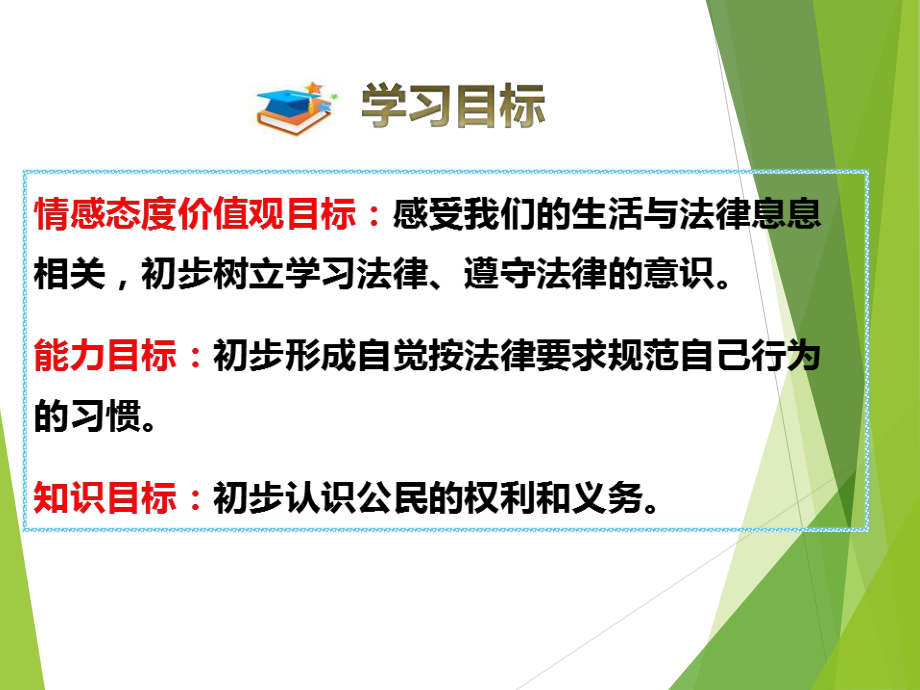 学习目标

情感态度价值观目标：感受我们的生活与法律息息相关，初步树立学习法律、遵守法律的意识。

能力目标：初步形成自觉按法律要求规范自己行为的习惯。

知识目标：初步认识公民的权利和义务。